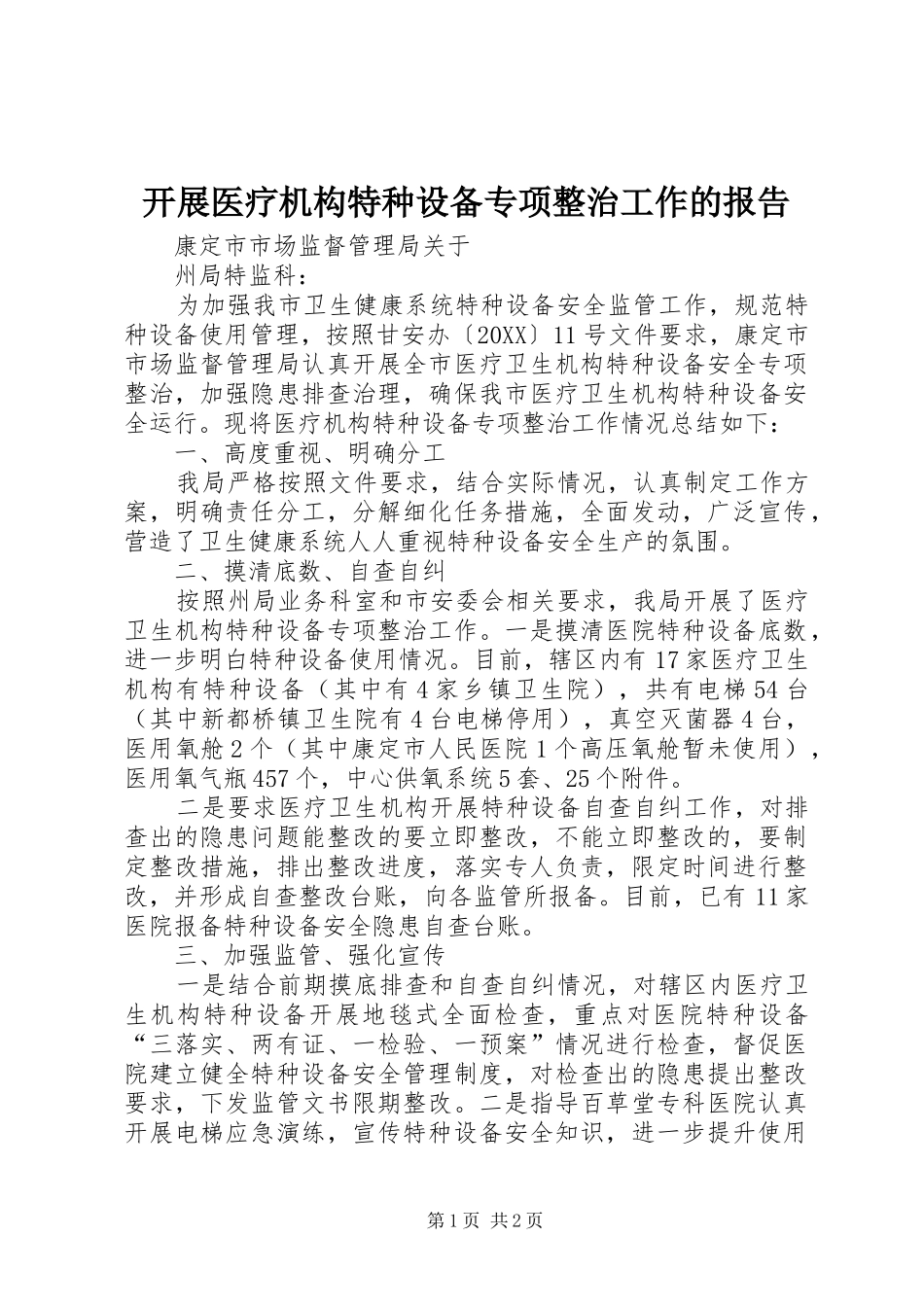 开展医疗机构特种设备专项整治工作的报告

康定市市场监督管理局关于

州局特监科：

为加强我市卫生健康系统特种设备安全监管工作，规范特种设备使用管理，按照甘安办〔20XX〕11号文件要求，康定市市场监督管理局认真开展全市医疗卫生机构特种设备安全专项整治，加强隐患排查治理，确保我市医疗卫生机构特种设备安全运行。现将医疗机构特种设备专项整治工作情况总结如下：

一、高度重视、明确分工

我局严格按照文件要求，结合实际情况，认真制定工作方案，明确责任分工，分解细化任务措施，全面发动，广泛宣传，营造了卫生健康系统人人重视特种设备安全生产的氛围。

二、摸清底数、自查自纠

按照州局业务科室和市安委会相关要求，我局开展了医疗卫生机构特种设备专项整治工作。一是摸清医院特种设备底数，进一步明白特种设备使用情况。目前，辖区内有17家医疗卫生机构有特种设备（其中有4家乡镇卫生院），共有电梯54台（其中新都桥镇卫生院有4台电梯停用），真空灭菌器4台，医用氧舱2个（其中康定市人民医院1个高压氧舱暂未使用），医用氧气瓶457个，中心供氧系统5套、25个附件。

二是要求医疗卫生机构开展特种设备自查自纠工作，对排查出的隐患问题能整改的要立即整改，不能立即整改的，要制定整改措施，排出整改进度，落实专人负责，限定时间进行整改，并形成自查整改台账，向各监管所报备。目前，已有11家医院报备特种设备安全隐患自查台账。

三、加强监管、强化宣传

一是结合前期摸底排查和自查自纠情况，对辖区内医疗卫生机构特种设备开展地毯式全面检查，重点对医院特种设备“三落实、两有证、一检验、一预案”情况进行检查，督促医院建立健全特种设备安全管理制度，对检查出的隐患提出整改要求，下发监管文书限期整改。二是指导百草堂专科医院认真开展电梯应急演练，宣传特种设备安全知识，进一步提升使用

第1页 共2页